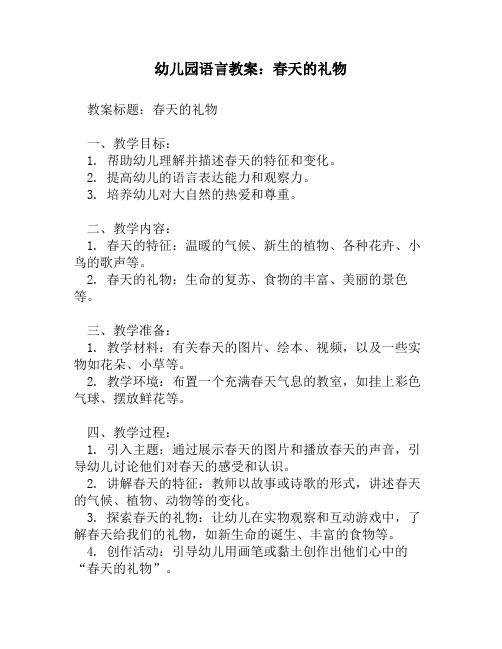 幼儿园语言教案：春天的礼物

教案标题：春天的礼物

一、教学目标：
1. 帮助幼儿理解并描述春天的特征和变化。
2. 提高幼儿的语言表达能力和观察力。
3. 培养幼儿对大自然的热爱和尊重。

二、教学内容：
1. 春天的特征：温暖的气候、新生的植物、各种花卉、小鸟的歌声等。
2. 春天的礼物：生命的复苏、食物的丰富、美丽的景色等。

三、教学准备：
1. 教学材料：有关春天的图片、绘本、视频，以及一些实物如花朵、小草等。
2. 教学环境：布置一个充满春天气息的教室，如挂上彩色气球、摆放鲜花等。

四、教学过程：
1. 引入主题：通过展示春天的图片和播放春天的声音，引导幼儿讨论他们对春天的感受和认识。
2. 讲解春天的特征：教师以故事或诗歌的形式，讲述春天的气候、植物、动物等的变化。
3. 探索春天的礼物：让幼儿在实物观察和互动游戏中，了解春天给我们的礼物，如新生命的诞生、丰富的食物等。
4. 创作活动：引导幼儿用画笔或黏土创作出他们心中的“春天的礼物”。